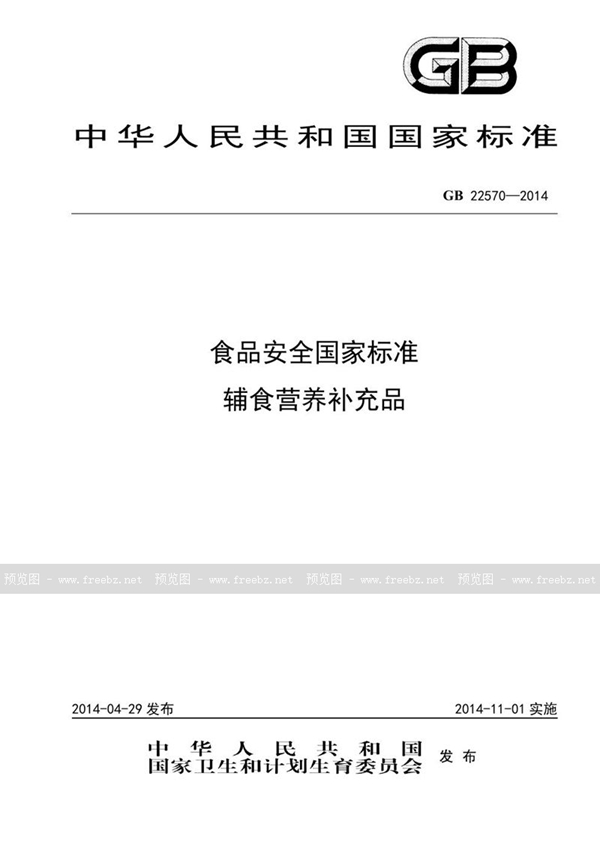 GB

中华人民共和国国家标准

GB 22570—2014

食品安全国家标准
辅食营养补充品

预览图 - www.freebz.net 预览图 - www.freebz.net 预览图 - www.freebz.net 预览图 - www.freebz.net

2014-04-29 发布

2014-11-01 实施

中华人民共和国
国家卫生和计划生育委员会 发布